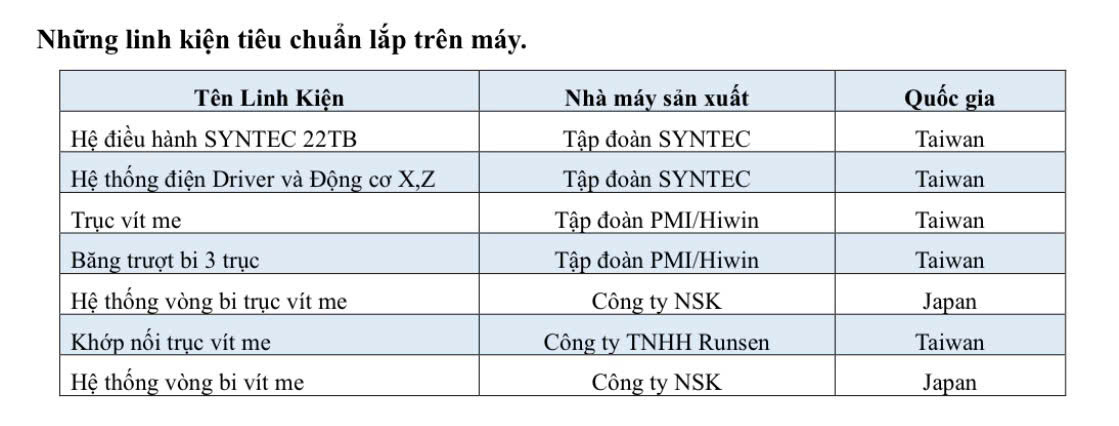 Những linh kiện tiêu chuẩn lắp trên máy.

| Tên Linh Kiện | Nhà máy sản xuất | Quốc gia |
|---|---|---|
| Hệ điều hành SYNTEC 22TB | Tập đoàn SYNTEC | Taiwan |
| Hệ thống điện Driver và Động cơ X,Z | Tập đoàn SYNTEC | Taiwan |
| Trục vít me | Tập đoàn PMI/Hiwin | Taiwan |
| Băng trượt bi 3 trục | Tập đoàn PMI/Hiwin | Taiwan |
| Hệ thống vòng bi trục vít me | Công ty NSK | Japan |
| Khớp nối trục vít me | Công ty TNHH Runsen | Taiwan |
| Hệ thống vòng bi vít me | Công ty NSK | Japan |